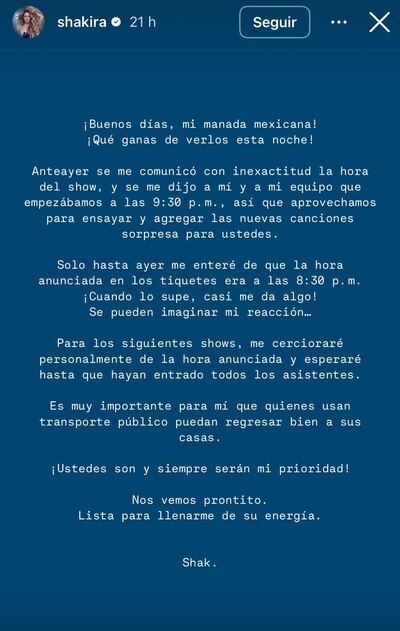 shakira 21 h Seguir

¡Buenos días, mi manada mexicana! ¡Qué ganas de verlos esta noche!

Anteayer se me comunicó con inexactitud la hora del show, y se me dijo a mí y a mi equipo que empezábamos a las 9:30 p.m., así que aprovechamos para ensayar y agregar las nuevas canciones sorpresa para ustedes.

Solo hasta ayer me enteré de que la hora anunciada en los tiquetes era a las 8:30 p.m. ¡Cuando lo supe, casi me da algo! Se pueden imaginar mi reacción…

Para los siguientes shows, me cercioraré personalmente de la hora anunciada y esperaré hasta que hayan entrado todos los asistentes.

Es muy importante para mí que quienes usan transporte público puedan regresar bien a sus casas.

¡Ustedes son y siempre serán mi prioridad!

Nos vemos prontito.
Lista para llenarme de su energía.

Shak.